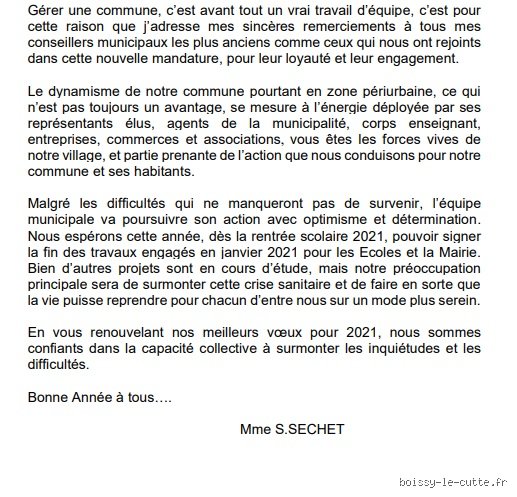 Gérer une commune, c'est avant tout un vrai travail d'équipe, c'est pour cette raison que j'adresse mes sincères remerciements à tous mes conseillers municipaux les plus anciens comme ceux qui nous ont rejoints dans cette nouvelle mandature, pour leur loyauté et leur engagement.

Le dynamisme de notre commune pourtant en zone périurbaine, ce qui n'est pas toujours un avantage, se mesure à l'énergie déployée par ses représentants élus, agents de la municipalité, corps enseignant, entreprises, commerces et associations, vous êtes les forces vives de notre village, et partie prenante de l'action que nous conduisons pour notre commune et ses habitants.

Malgré les difficultés qui ne manqueront pas de survenir, l'équipe municipale va poursuivre son action avec optimisme et détermination. Nous espérons cette année, dès la rentrée scolaire 2021, pouvoir signer la fin des travaux engagés en janvier 2021 pour les Ecoles et la Mairie. Bien d'autres projets sont en cours d'étude, mais notre préoccupation principale sera de surmonter cette crise sanitaire et de faire en sorte que la vie puisse reprendre pour chacun d'entre nous sur un mode plus serein.

En vous renouvelant nos meilleurs vœux pour 2021, nous sommes confiants dans la capacité collective à surmonter les inquiétudes et les difficultés.

Bonne Année à tous….

Mme S.SECHET

boissy-le-cutte.fr